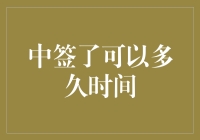 中签了可以多久时间